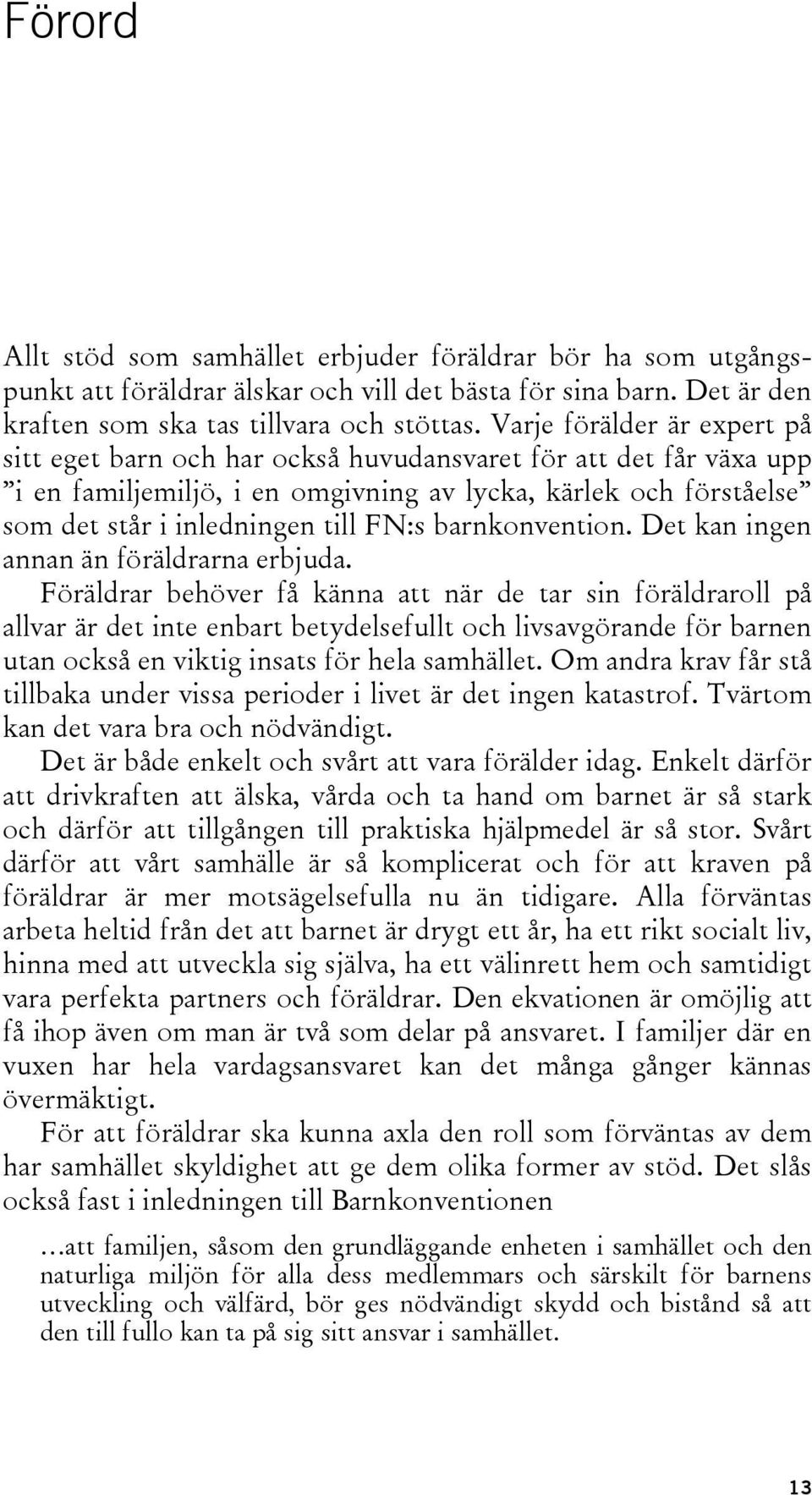 Förord

Allt stöd som samhället erbjuder föräldrar bör ha som utgångspunkt att föräldrar älskar och vill det bästa för sina barn. Det är den kraften som ska tas tillvara och stöttas. Varje förälder är expert på sitt eget barn och har också huvudansvaret för att det får växa upp ”i en familjemiljö, i en omgivning av lycka, kärlek och förståelse” som det står i inledningen till FN:s barnkonvention. Det kan ingen annan än föräldrarna erbjuda.

Föräldrar behöver få känna att när de tar sin föräldraroll på allvar är det inte enbart betydelsefullt och livsavgörande för barnen utan också en viktig insats för hela samhället. Om andra krav får stå tillbaka under vissa perioder i livet är det ingen katastrof. Tvärtom kan det vara bra och nödvändigt.

Det är både enkelt och svårt att vara förälder idag. Enkelt därför att drivkraften att älska, vårda och ta hand om barnet är så stark och därför att tillgången till praktiska hjälpmedel är så stor. Svårt därför att vårt samhälle är så komplicerat och för att kraven på föräldrar är mer motsägelsefulla nu än tidigare. Alla förväntas arbeta heltid från det att barnet är drygt ett år, ha ett rikt socialt liv, hinna med att utveckla sig själva, ha ett välinrett hem och samtidigt vara perfekta partners och föräldrar. Den ekvationen är omöjlig att få ihop även om man är två som delar på ansvaret. I familjer där en vuxen har hela vardagsansvaret kan det många gånger kännas övermäktigt.

För att föräldrar ska kunna axla den roll som förväntas av dem har samhället skyldighet att ge dem olika former av stöd. Det slås också fast i inledningen till Barnkonventionen

…att familjen, såsom den grundläggande enheten i samhället och den naturliga miljön för alla dess medlemmars och särskilt för barnens utveckling och välfärd, bör ges nödvändigt skydd och bistånd så att den till fullo kan ta på sig sitt ansvar i samhället.

13